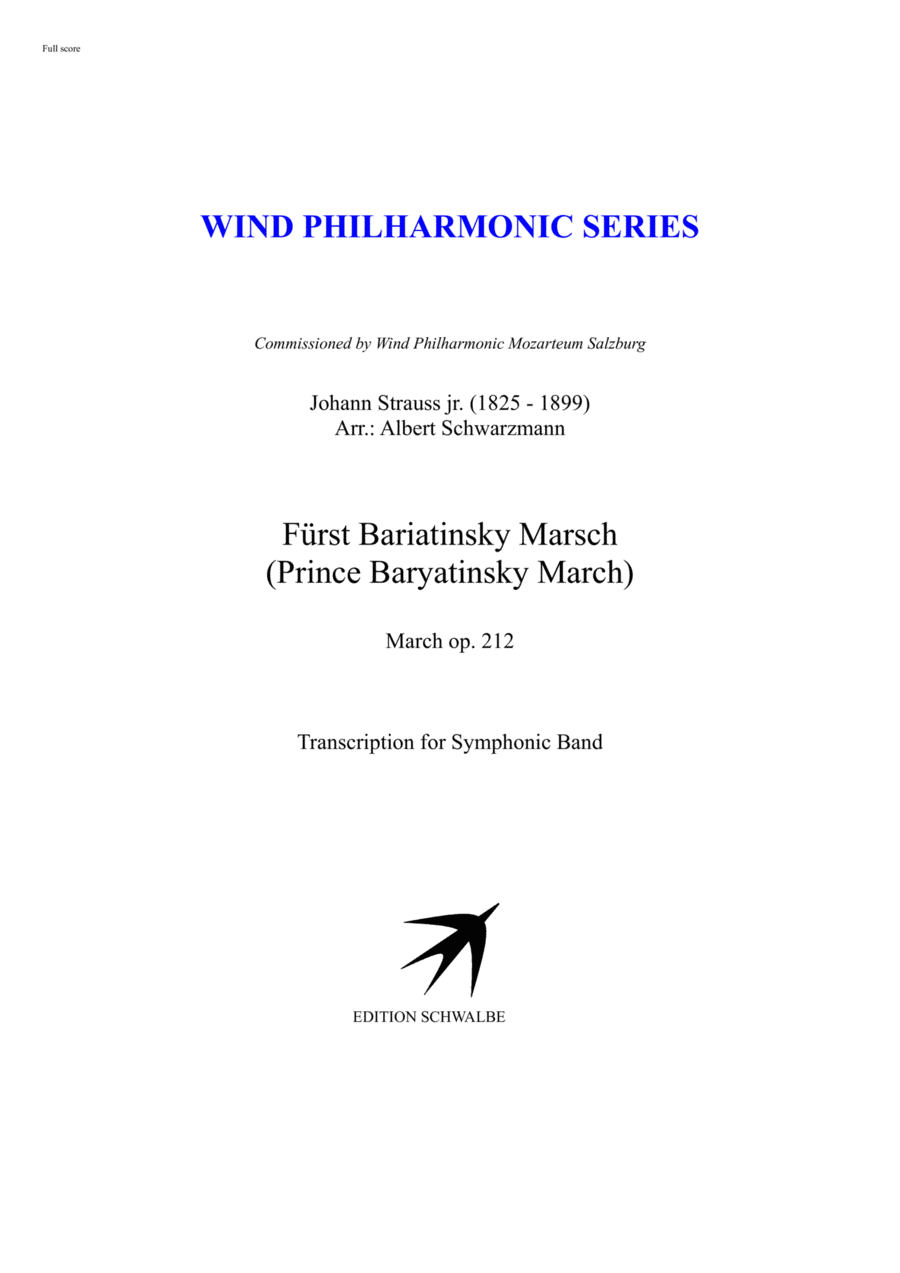 Full score

WIND PHILHARMONIC SERIES

Commissioned by Wind Philharmonic Mozarteum Salzburg

Johann Strauss jr. (1825 - 1899)
Arr.: Albert Schwarzmann

Fürst Bariatinsky Marsch
(Prince Baryatinsky March)

March op. 212

Transcription for Symphonic Band

EDITION SCHWALBE